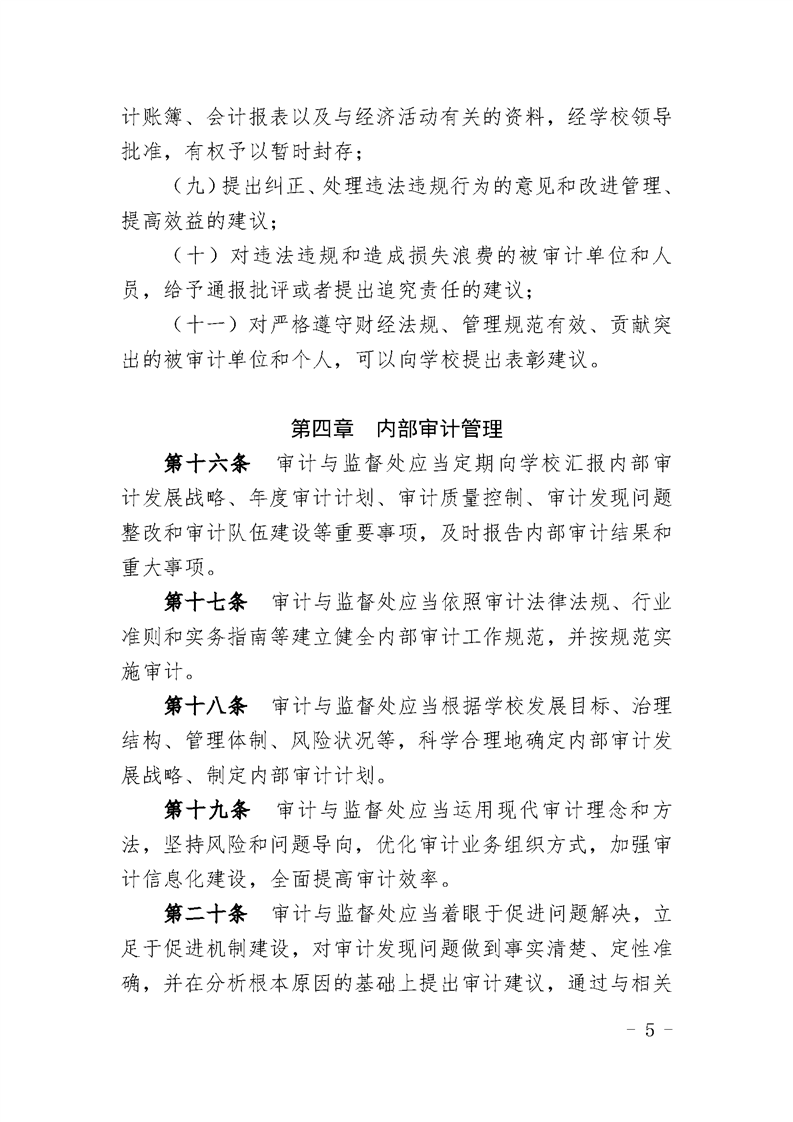 计账簿、会计报表以及与经济活动有关的资料，经学校领导批准，有权予以暂时封存；

（九）提出纠正、处理违法违规行为的意见和改进管理、提高效益的建议；

（十）对违法违规和造成损失浪费的被审计单位和人员，给予通报批评或者提出追究责任的建议；

（十一）对严格遵守财经法规、管理规范有效、贡献突出的被审计单位和个人，可以向学校提出表彰建议。

第四章 内部审计管理

第十六条 审计与监督处应当定期向学校汇报内部审计发展战略、年度审计计划、审计质量控制、审计发现问题整改和审计队伍建设等重要事项，及时报告内部审计结果和重大事项。

第十七条 审计与监督处应当依照审计法律法规、行业准则和实务指南等建立健全内部审计工作规范，并按规范实施审计。

第十八条 审计与监督处应当根据学校发展目标、治理结构、管理体制、风险状况等，科学合理地确定内部审计发展战略、制定内部审计计划。

第十九条 审计与监督处应当运用现代审计理念和方法，坚持风险和问题导向，优化审计业务组织方式，加强审计信息化建设，全面提高审计效率。

第二十条 审计与监督处应当着眼于促进问题解决，立足于促进机制建设，对审计发现问题做到事实清楚、定性准确，并在分析根本原因的基础上提出审计建议，通过与相关

- 5 -